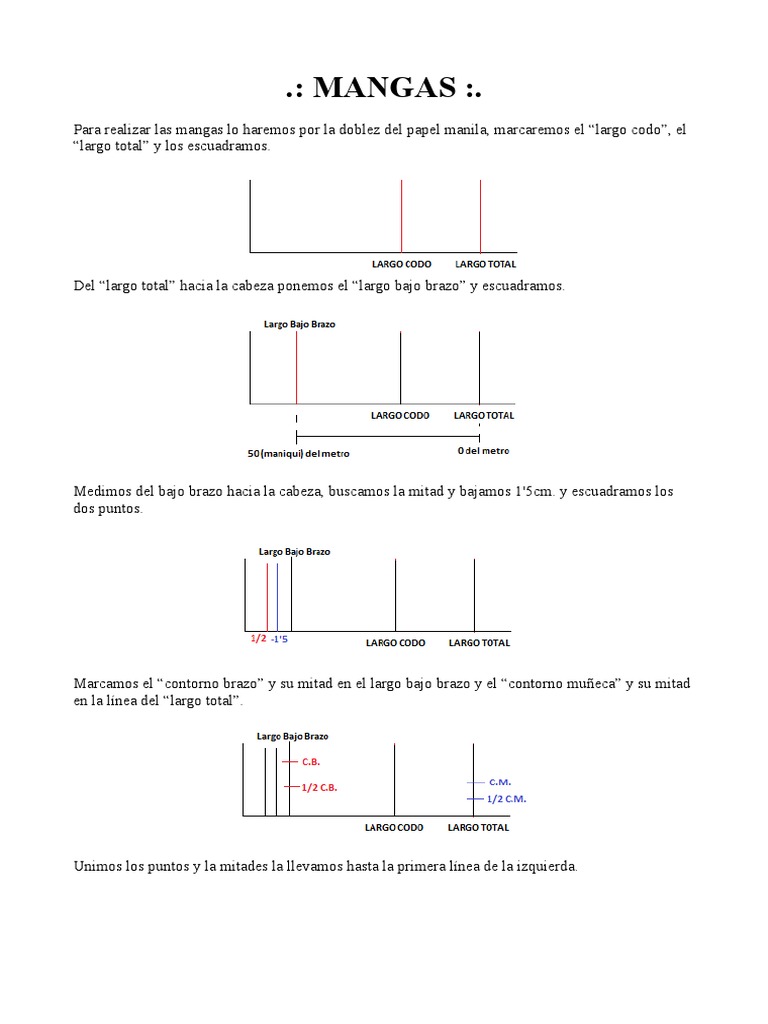 .: MANGAS :.

Para realizar las mangas lo haremos por la doblez del papel manila, marcaremos el “largo codo”, el “largo total” y los escuadramos.

LARGO CODO LARGO TOTAL

Del “largo total” hacia la cabeza ponemos el “largo bajo brazo” y escuadramos.

Largo Bajo Brazo

LARGO CODO LARGO TOTAL

50 (maniqui) del metro 0 del metro

Medimos del bajo brazo hacia la cabeza, buscamos la mitad y bajamos 1'5cm. y escuadramos los dos puntos.

Largo Bajo Brazo

1/2 -1'5 LARGO CODO LARGO TOTAL

Marcamos el “contorno brazo” y su mitad en el largo bajo brazo y el “contorno muñeca” y su mitad en la línea del “largo total”.

Largo Bajo Brazo

C.B.

1/2 C.B.

C.M.

1/2 C.M.

LARGO CODO LARGO TOTAL

Unimos los puntos y la mitades la llevamos hasta la primera línea de la izquierda.